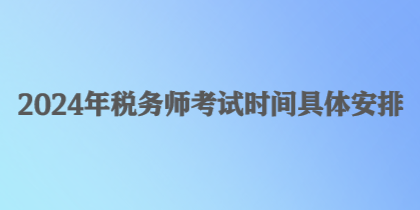 2024年税务师考试时间具体安排